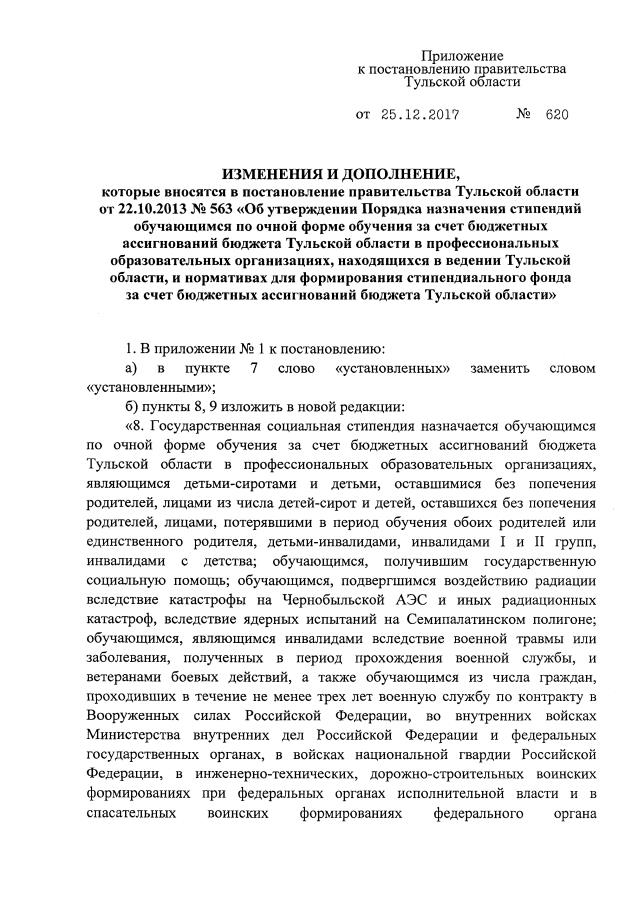 Приложение
к постановлению правительства
Тульской области

от 25.12.2017 № 620

ИЗМЕНЕНИЯ И ДОПОЛНЕНИЕ,
которые вносятся в постановление правительства Тульской области от 22.10.2013 № 563 «Об утверждении Порядка назначения стипендий обучающимся по очной форме обучения за счет бюджетных ассигнований бюджета Тульской области в профессиональных образовательных организациях, находящихся в ведении Тульской области, и нормативах для формирования стипендиального фонда за счет бюджетных ассигнований бюджета Тульской области»

1. В приложении № 1 к постановлению:

а) в пункте 7 слово «установленных» заменить словом «установленными»;

б) пункты 8, 9 изложить в новой редакции:

«8. Государственная социальная стипендия назначается обучающимся по очной форме обучения за счет бюджетных ассигнований бюджета Тульской области в профессиональных образовательных организациях, являющимся детьми-сиротами и детьми, оставшимися без попечения родителей, лицами из числа детей-сирот и детей, оставшихся без попечения родителей, лицами, потерявшими в период обучения обоих родителей или единственного родителя, детьми-инвалидами, инвалидами I и II групп, инвалидами с детства; обучающимся, получившим государственную социальную помощь; обучающимся, подвергшимся воздействию радиации вследствие катастрофы на Чернобыльской АЭС и иных радиационных катастроф, вследствие ядерных испытаний на Семипалатинском полигоне; обучающимся, являющимся инвалидами вследствие военной травмы или заболевания, полученных в период прохождения военной службы, и ветеранами боевых действий, а также обучающимся из числа граждан, проходивших в течение не менее трех лет военную службу по контракту в Вооруженных силах Российской Федерации, во внутренних войсках Министерства внутренних дел Российской Федерации и федеральных государственных органах, в войсках национальной гвардии Российской Федерации, в инженерно-технических, дорожно-строительных воинских формированиях при федеральных органах исполнительной власти и в спасательных воинских формированиях федерального органа